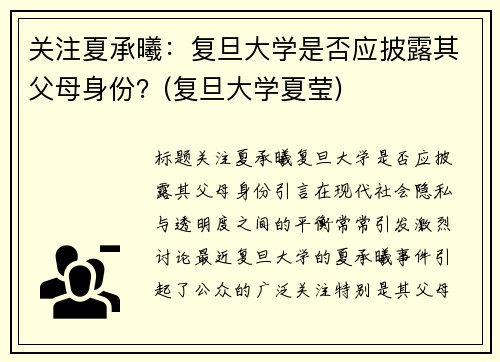 关注夏承曦：复旦大学是否应披露其父母身份？(复旦大学夏莹)

标题关注夏承曦复旦大学是否应披露其父母身份引言在现代社会隐私与透明度之间的平衡常常引发激烈讨论最近复旦大学的夏承曦事件引起了公众的广泛关注特别是其父母